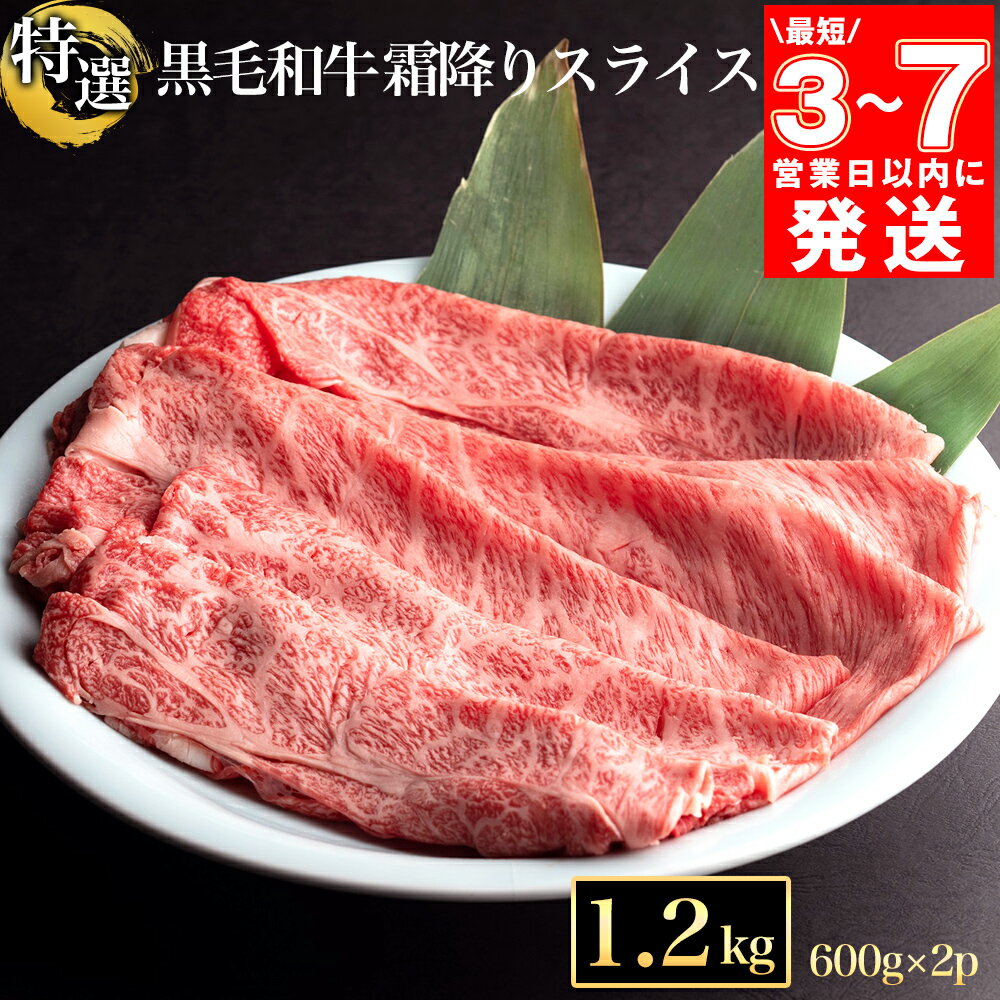 特選 黒毛和牛霜降りスライス

\最短/
3~7
営業日以内に
発送

1.2kg 600g×2p